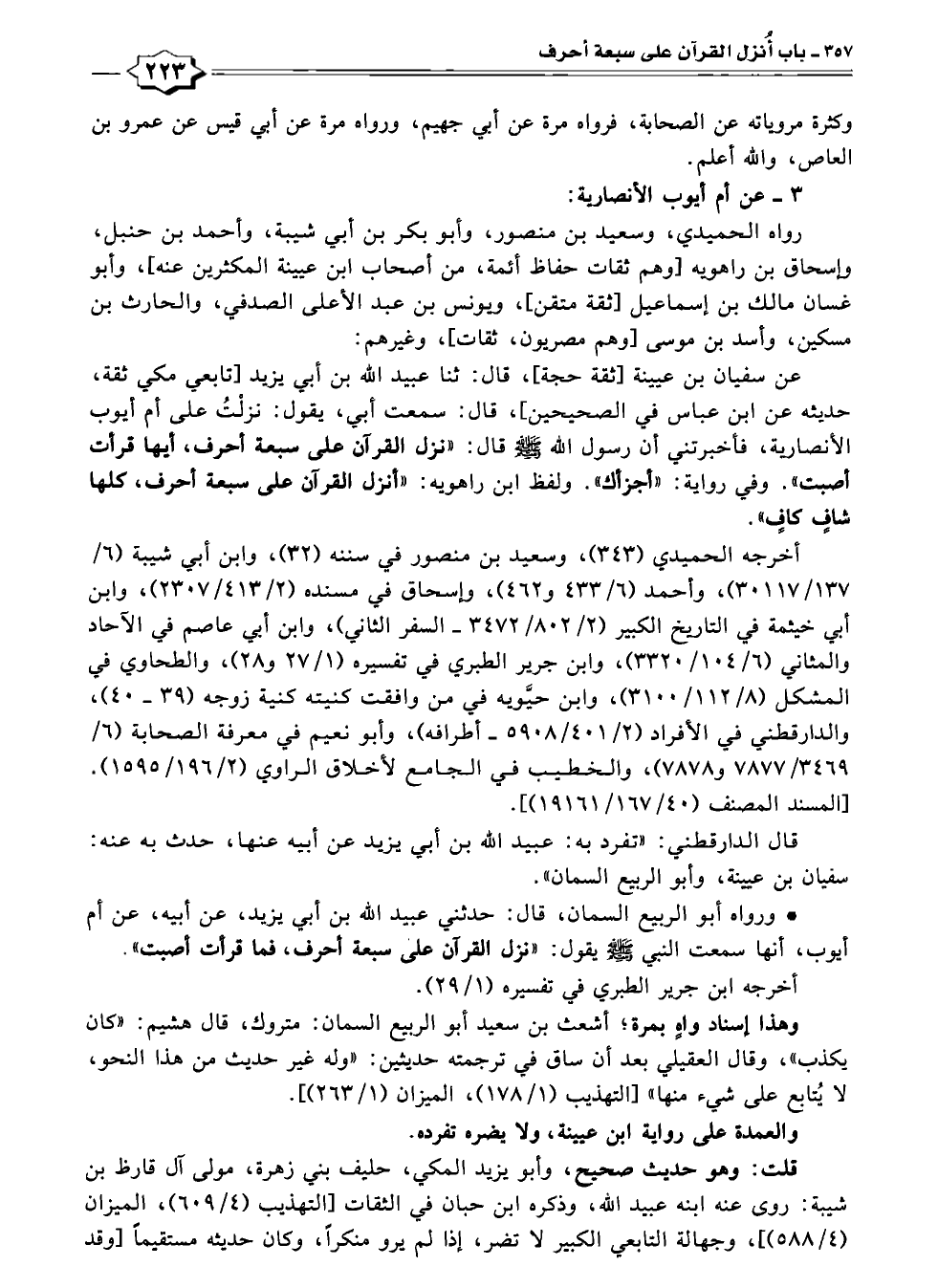 ٣٥٧ ـ باب أُنزل القرآن على سبعة أحرف

٢٢٣

وكثرة مروياته عن الصحابة، فرواه مرة عن أبي جهيم، ورواه مرة عن أبي قيس عن عمرو بن العاص، والله أعلم.

٣ ـ عن أم أيوب الأنصارية:

رواه الحميدي، وسعيد بن منصور، وأبو بكر بن أبي شيبة، وأحمد بن حنبل، وإسحاق بن راهويه [وهم ثقات حفاظ أئمة، من أصحاب ابن عيينة المكثرين عنه]، وأبو غسان مالك بن إسماعيل [ثقة متقن]، ويونس بن عبد الأعلى الصدفي، والحارث بن مسكين، وأسد بن موسى [وهم مصريون، ثقات]، وغيرهم:

عن سفيان بن عيينة [ثقة حجة]، قال: ثنا عبيد الله بن أبي يزيد [تابعي مكي ثقة، حديثه عن ابن عباس في الصحيحين]، قال: سمعت أبي، يقول: نزلْتُ على أم أيوب الأنصارية، فأخبرتني أن رسول الله ﷺ قال: «نزل القرآن على سبعة أحرف، أيها قرأت أصبت». وفي رواية: «أجزأك». ولفظ ابن راهويه: «أنزل القرآن على سبعة أحرف، كلها شافٍ كافٍ».

أخرجه الحميدي (٣٤٣)، وسعيد بن منصور في سننه (٣٢)، وابن أبي شيبة (٦/ ١٣٧/ ٣٠١١٧)، وأحمد (٦/ ٤٣٣ و٤٦٢)، وإسحاق في مسنده (٢/ ٤١٣/ ٢٣٠٧)، وابن أبي خيثمة في التاريخ الكبير (٢/ ٨٠٢/ ٣٤٧٢ ـ السفر الثاني)، وابن أبي عاصم في الآحاد والمثاني (٦/ ١٠٤/ ٣٣٢٠)، وابن جرير الطبري في تفسيره (١/ ٢٧ و٢٨)، والطحاوي في المشكل (٨/ ١١٢/ ٣١٠٠)، وابن حيَّويه في من وافقت كنيته كنية زوجه (٣٩ ـ ٤٠)، والدارقطني في الأفراد (٢/ ٤٠١/ ٥٩٠٨ ـ أطرافه)، وأبو نعيم في معرفة الصحابة (٦/ ٣٤٦٩/ ٧٨٧٧ و٧٨٧٨)، والخطيب في الجامع لأخلاق الراوي (٢/ ١٩٦/ ١٥٩٥). [المسند المصنف (٤٠/ ١٦٧/ ١٩١٦١)].

قال الدارقطني: «تفرد به: عبيد الله بن أبي يزيد عن أبيه عنها، حدث به عنه: سفيان بن عيينة، وأبو الربيع السمان».

• ورواه أبو الربيع السمان، قال: حدثني عبيد الله بن أبي يزيد، عن أبيه، عن أم أيوب، أنها سمعت النبي ﷺ يقول: «نزل القرآن على سبعة أحرف، فما قرأت أصبت».

أخرجه ابن جرير الطبري في تفسيره (١/ ٢٩).

وهذا إسناد واهٍ بمرة؛ أشعث بن سعيد أبو الربيع السمان: متروك، قال هشيم: «كان يكذب»، وقال العقيلي بعد أن ساق في ترجمته حديثين: «وله غير حديث من هذا النحو، لا يُتابع على شيء منها» [التهذيب (١/ ١٧٨)، الميزان (١/ ٢٦٣)].

والعمدة على رواية ابن عيينة، ولا يضره تفرده.

قلت: وهو حديث صحيح، وأبو يزيد المكي، حليف بني زهرة، مولى آل قارظ بن شيبة: روى عنه ابنه عبيد الله، وذكره ابن حبان في الثقات [التهذيب (٤/ ٦٠٩)، الميزان (٤/ ٥٨٨)]، وجهالة التابعي الكبير لا تضر، إذا لم يرو منكراً، وكان حديثه مستقيماً [وقد